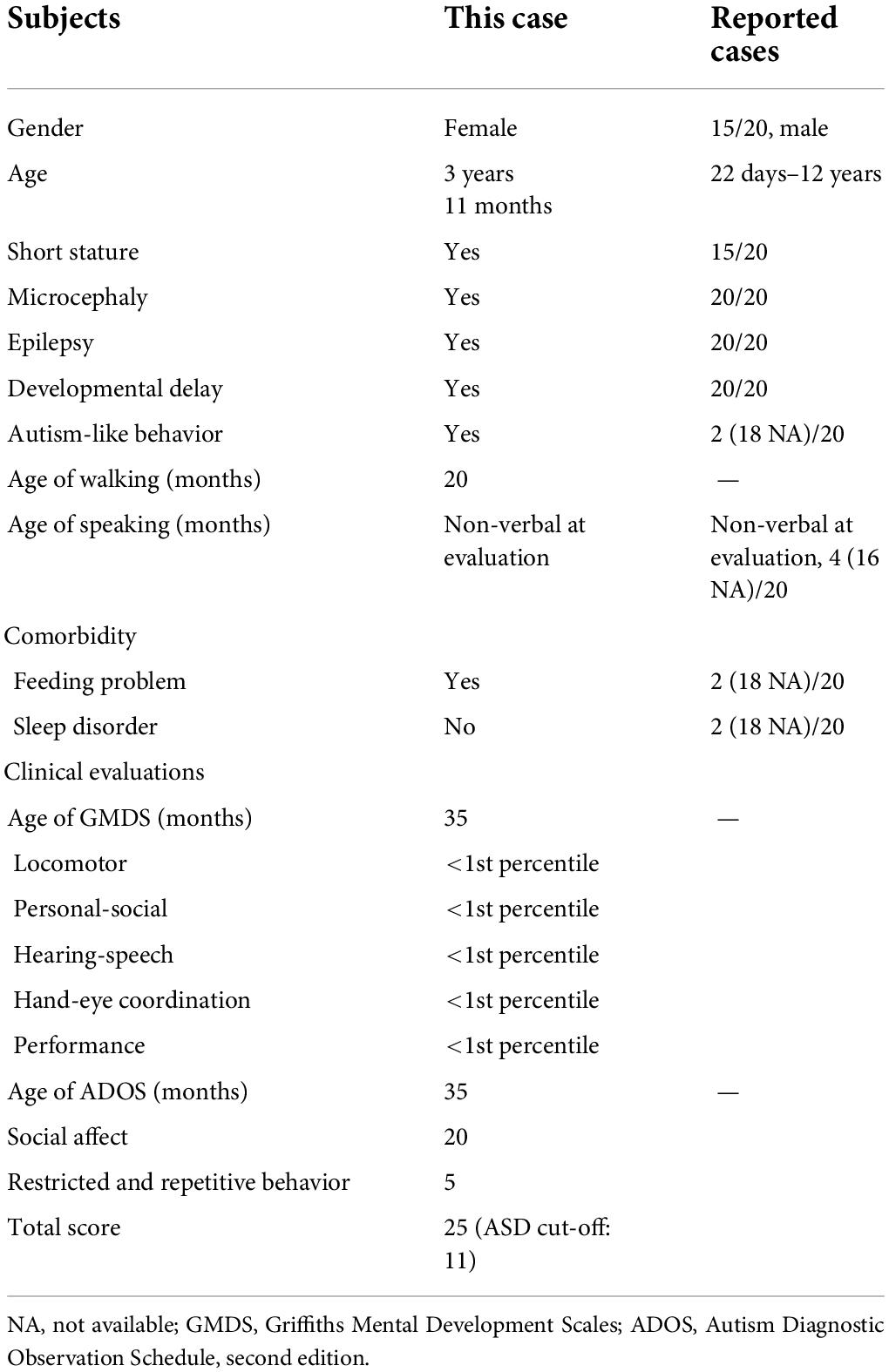 | Subjects | This case | Reported cases |
|---|---|---|
| Gender | Female | 15/20, male |
| Age | 3 years 11 months | 22 days–12 years |
| Short stature | Yes | 15/20 |
| Microcephaly | Yes | 20/20 |
| Epilepsy | Yes | 20/20 |
| Developmental delay | Yes | 20/20 |
| Autism-like behavior | Yes | 2 (18 NA)/20 |
| Age of walking (months) | 20 | — |
| Age of speaking (months) | Non-verbal at evaluation | Non-verbal at evaluation, 4 (16 NA)/20 |
| Comorbidity | | |
| Feeding problem | Yes | 2 (18 NA)/20 |
| Sleep disorder | No | 2 (18 NA)/20 |
| Clinical evaluations | | |
| Age of GMDS (months) | 35 | — |
| Locomotor | <1st percentile | |
| Personal-social | <1st percentile | |
| Hearing-speech | <1st percentile | |
| Hand-eye coordination | <1st percentile | |
| Performance | <1st percentile | |
| Age of ADOS (months) | 35 | — |
| Social affect | 20 | |
| Restricted and repetitive behavior | 5 | |
| Total score | 25 (ASD cut-off: 11) | |

NA, not available; GMDS, Griffiths Mental Development Scales; ADOS, Autism Diagnostic Observation Schedule, second edition.